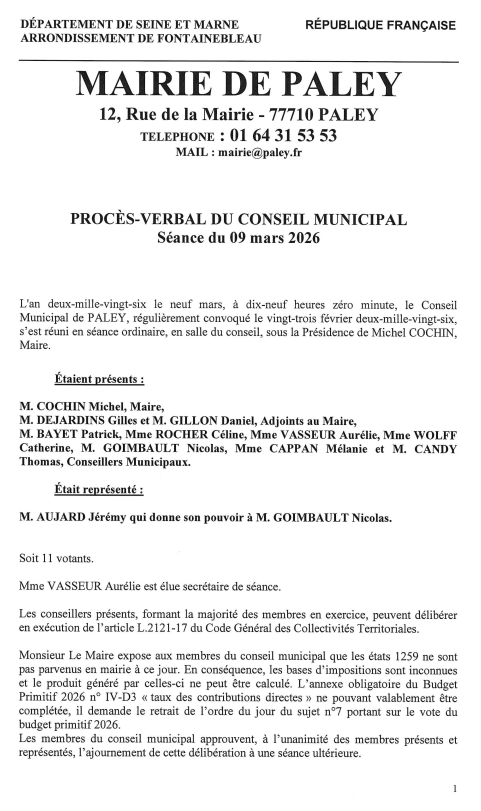 DÉPARTEMENT DE SEINE ET MARNE
ARRONDISSEMENT DE FONTAINEBLEAU

RÉPUBLIQUE FRANÇAISE

MAIRIE DE PALEY

12, Rue de la Mairie - 77710 PALEY
TELEPHONE : 01 64 31 53 53
MAIL : mairie@paley.fr

PROCÈS-VERBAL DU CONSEIL MUNICIPAL
Séance du 09 mars 2026

L'an deux-mille-vingt-six le neuf mars, à dix-neuf heures zéro minute, le Conseil Municipal de PALEY, régulièrement convoqué le vingt-trois février deux-mille-vingt-six, s'est réuni en séance ordinaire, en salle du conseil, sous la Présidence de Michel COCHIN, Maire.

Étaient présents :

M. COCHIN Michel, Maire,
M. DEJARDINS Gilles et M. GILLON Daniel, Adjoints au Maire,
M. BAYET Patrick, Mme ROCHER Céline, Mme VASSEUR Aurélie, Mme WOLFF Catherine, M. GOIMBAULT Nicolas, Mme CAPPAN Mélanie et M. CANDY Thomas, Conseillers Municipaux.

Était représenté :

M. AUJARD Jérémy qui donne son pouvoir à M. GOIMBAULT Nicolas.

Soit 11 votants.

Mme VASSEUR Aurélie est élue secrétaire de séance.

Les conseillers présents, formant la majorité des membres en exercice, peuvent délibérer en exécution de l'article L.2121-17 du Code Général des Collectivités Territoriales.

Monsieur Le Maire expose aux membres du conseil municipal que les états 1259 ne sont pas parvenus en mairie à ce jour. En conséquence, les bases d'impositions sont inconnues et le produit généré par celles-ci ne peut être calculé. L'annexe obligatoire du Budget Primitif 2026 n° IV-D3 « taux des contributions directes » ne pouvant valablement être complétée, il demande le retrait de l'ordre du jour du sujet n°7 portant sur le vote du budget primitif 2026.
Les membres du conseil municipal approuvent, à l'unanimité des membres présents et représentés, l'ajournement de cette délibération à une séance ultérieure.

1